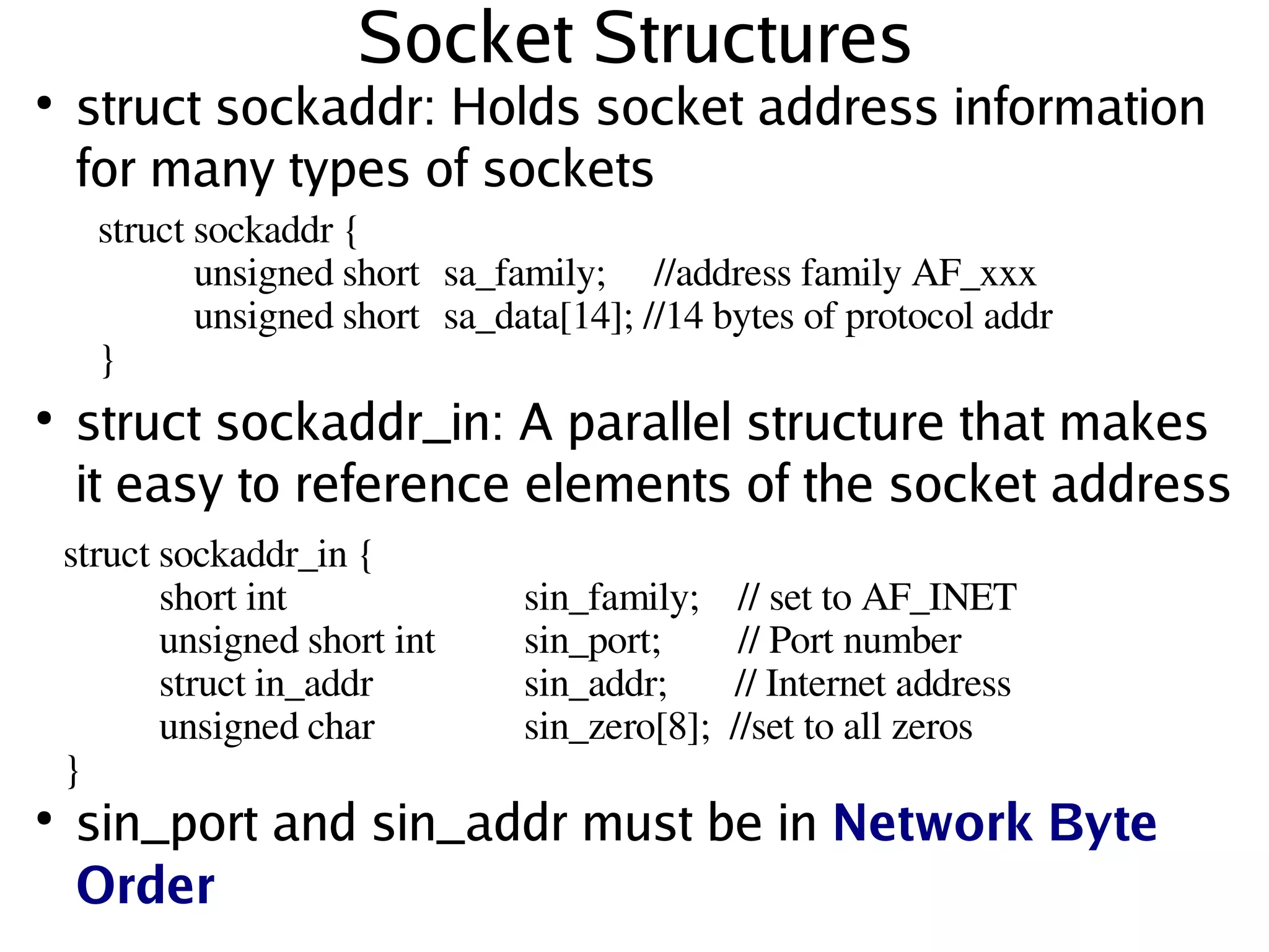 Socket Structures

• struct sockaddr: Holds socket address information for many types of sockets

struct sockaddr {
unsigned short sa_family; //address family AF_xxx
unsigned short sa_data[14]; //14 bytes of protocol addr
}

• struct sockaddr_in: A parallel structure that makes it easy to reference elements of the socket address

struct sockaddr_in {
short int sin_family; // set to AF_INET
unsigned short int sin_port; // Port number
struct in_addr sin_addr; // Internet address
unsigned char sin_zero[8]; //set to all zeros
}

• sin_port and sin_addr must be in Network Byte Order